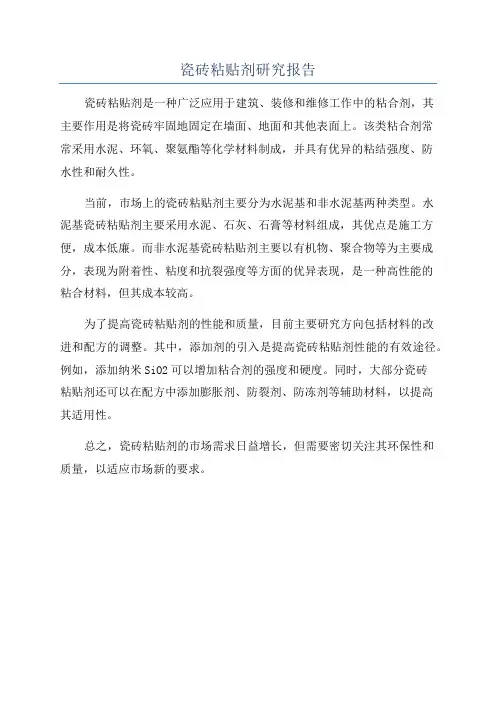 瓷砖粘贴剂研究报告

瓷砖粘贴剂是一种广泛应用于建筑、装修和维修工作中的粘合剂，其主要作用是将瓷砖牢固地固定在墙面、地面和其他表面上。该类粘合剂常常采用水泥、环氧、聚氨酯等化学材料制成，并具有优异的粘结强度、防水性和耐久性。

当前，市场上的瓷砖粘贴剂主要分为水泥基和非水泥基两种类型。水泥基瓷砖粘贴剂主要采用水泥、石灰、石膏等材料组成，其优点是施工方便，成本低廉。而非水泥基瓷砖粘贴剂主要以有机物、聚合物等为主要成分，表现为附着性、粘度和抗裂强度等方面的优异表现，是一种高性能的粘合材料，但其成本较高。

为了提高瓷砖粘贴剂的性能和质量，目前主要研究方向包括材料的改进和配方的调整。其中，添加剂的引入是提高瓷砖粘贴剂性能的有效途径。例如，添加纳米SiO2可以增加粘合剂的强度和硬度。同时，大部分瓷砖粘贴剂还可以在配方中添加膨胀剂、防裂剂、防冻剂等辅助材料，以提高其适用性。

总之，瓷砖粘贴剂的市场需求日益增长，但需要密切关注其环保性和质量，以适应市场新的要求。